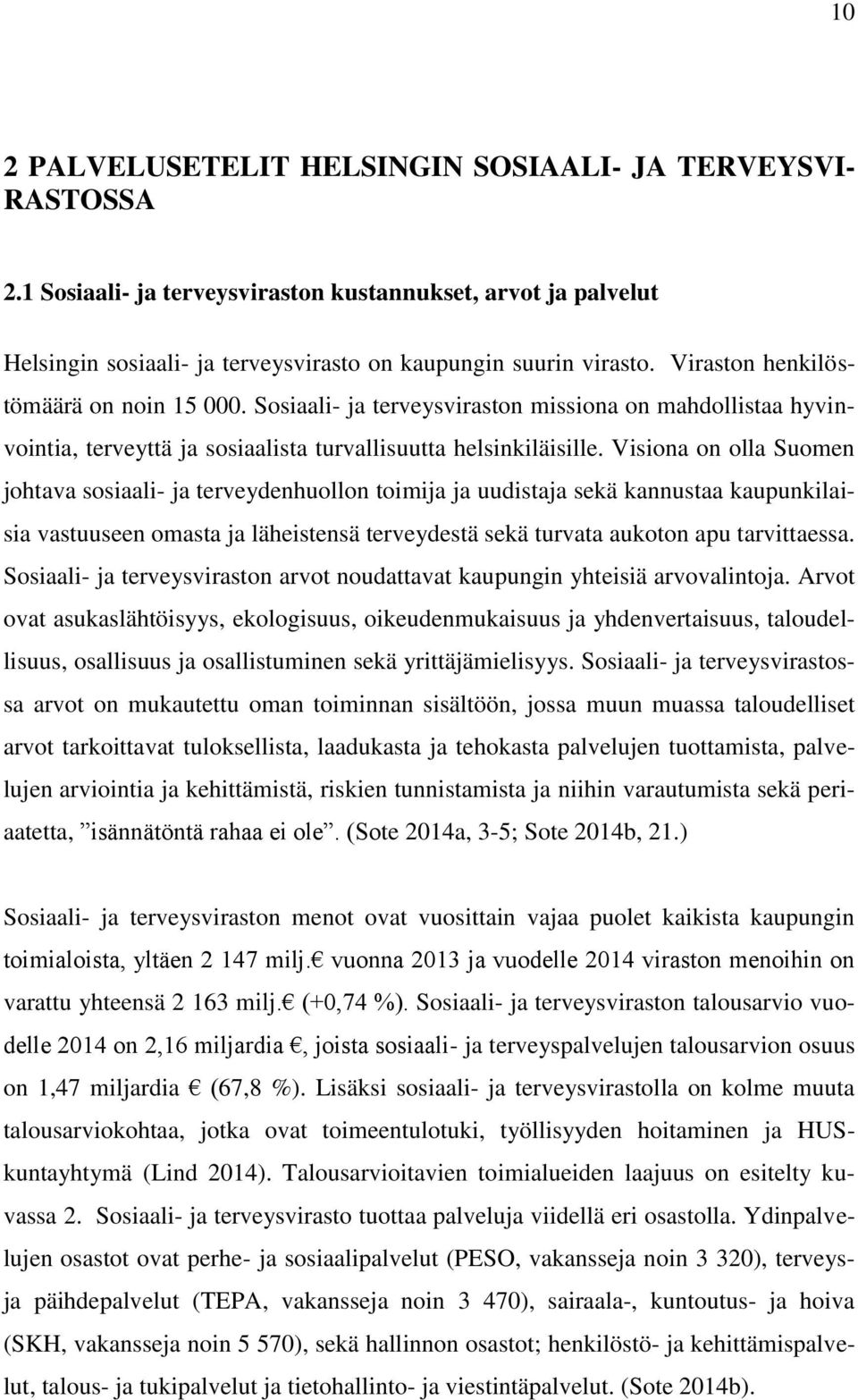 10

2 PALVELUSETELIT HELSINGIN SOSIAALI- JA TERVEYSVIRASTOSSA

2.1 Sosiaali- ja terveysviraston kustannukset, arvot ja palvelut

Helsingin sosiaali- ja terveysvirasto on kaupungin suurin virasto. Viraston henkilöstömäärä on noin 15 000. Sosiaali- ja terveysviraston missiona on mahdollistaa hyvinvointia, terveyttä ja sosiaalista turvallisuutta helsinkiläisille. Visiona on olla Suomen johtava sosiaali- ja terveydenhuollon toimija ja uudistaja sekä kannustaa kaupunkilaisia vastuuseen omasta ja läheistensä terveydestä sekä turvata aukoton apu tarvittaessa. Sosiaali- ja terveysviraston arvot noudattavat kaupungin yhteisiä arvovalintoja. Arvot ovat asukaslähtöisyys, ekologisuus, oikeudenmukaisuus ja yhdenvertaisuus, taloudellisuus, osallisuus ja osallistuminen sekä yrittäjämielisyys. Sosiaali- ja terveysvirastossa arvot on mukautettu oman toiminnan sisältöön, jossa muun muassa taloudelliset arvot tarkoittavat tuloksellista, laadukasta ja tehokasta palvelujen tuottamista, palvelujen arviointia ja kehittämistä, riskien tunnistamista ja niihin varautumista sekä periaatetta, ”isännätöntä rahaa ei ole”. (Sote 2014a, 3-5; Sote 2014b, 21.)

Sosiaali- ja terveysviraston menot ovat vuosittain vajaa puolet kaikista kaupungin toimialoista, yltäen 2 147 milj.€ vuonna 2013 ja vuodelle 2014 viraston menoihin on varattu yhteensä 2 163 milj.€ (+0,74 %). Sosiaali- ja terveysviraston talousarvio vuodelle 2014 on 2,16 miljardia €, joista sosiaali- ja terveyspalvelujen talousarvion osuus on 1,47 miljardia € (67,8 %). Lisäksi sosiaali- ja terveysvirastolla on kolme muuta talousarviokohtaa, jotka ovat toimeentulotuki, työllisyyden hoitaminen ja HUS-kuntayhtymä (Lind 2014). Talousarvioitavien toimialueiden laajuus on esitelty kuvassa 2. Sosiaali- ja terveysvirasto tuottaa palveluja viidellä eri osastolla. Ydinpalvelujen osastot ovat perhe- ja sosiaalipalvelut (PESO, vakansseja noin 3 320), terveys- ja päihdepalvelut (TEPA, vakansseja noin 3 470), sairaala-, kuntoutus- ja hoiva (SKH, vakansseja noin 5 570), sekä hallinnon osastot; henkilöstö- ja kehittämispalvelut, talous- ja tukipalvelut ja tietohallinto- ja viestintäpalvelut. (Sote 2014b).